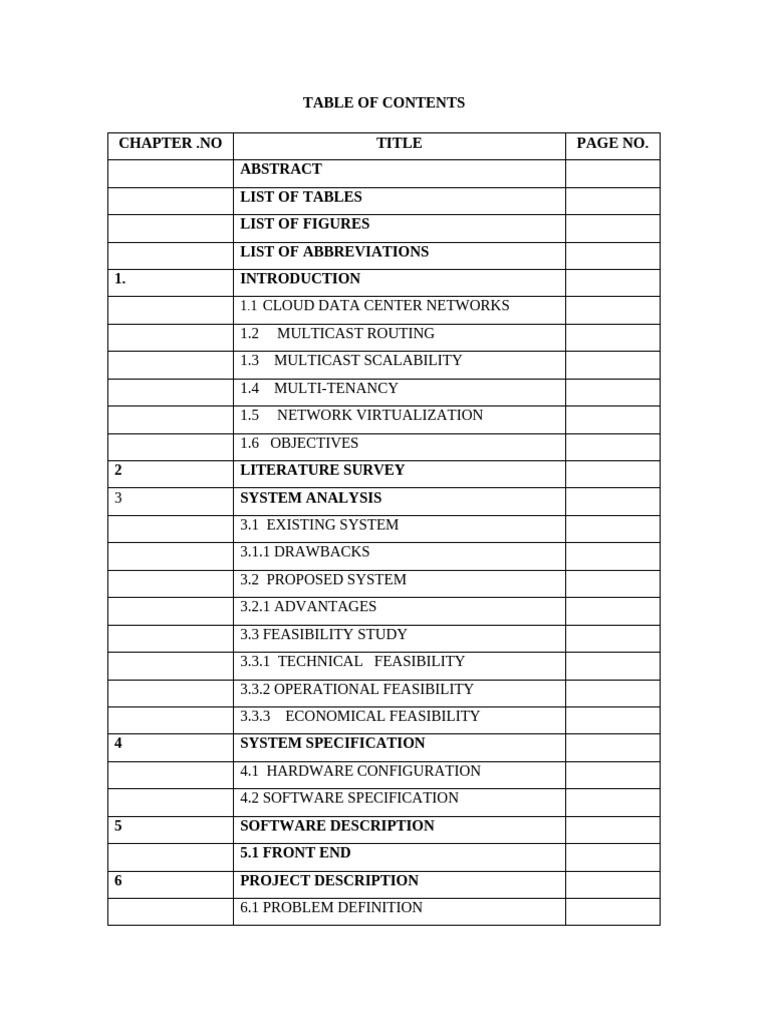 TABLE OF CONTENTS

| CHAPTER .NO | TITLE | PAGE NO. |
|---|---|---|
| | ABSTRACT | |
| | LIST OF TABLES | |
| | LIST OF FIGURES | |
| | LIST OF ABBREVIATIONS | |
| 1. | INTRODUCTION | |
| | 1.1 CLOUD DATA CENTER NETWORKS | |
| | 1.2 MULTICAST ROUTING | |
| | 1.3 MULTICAST SCALABILITY | |
| | 1.4 MULTI-TENANCY | |
| | 1.5 NETWORK VIRTUALIZATION | |
| | 1.6 OBJECTIVES | |
| 2 | LITERATURE SURVEY | |
| 3 | SYSTEM ANALYSIS | |
| | 3.1 EXISTING SYSTEM | |
| | 3.1.1 DRAWBACKS | |
| | 3.2 PROPOSED SYSTEM | |
| | 3.2.1 ADVANTAGES | |
| | 3.3 FEASIBILITY STUDY | |
| | 3.3.1 TECHNICAL FEASIBILITY | |
| | 3.3.2 OPERATIONAL FEASIBILITY | |
| | 3.3.3 ECONOMICAL FEASIBILITY | |
| 4 | SYSTEM SPECIFICATION | |
| | 4.1 HARDWARE CONFIGURATION | |
| | 4.2 SOFTWARE SPECIFICATION | |
| 5 | SOFTWARE DESCRIPTION | |
| | 5.1 FRONT END | |
| 6 | PROJECT DESCRIPTION | |
| | 6.1 PROBLEM DEFINITION | |